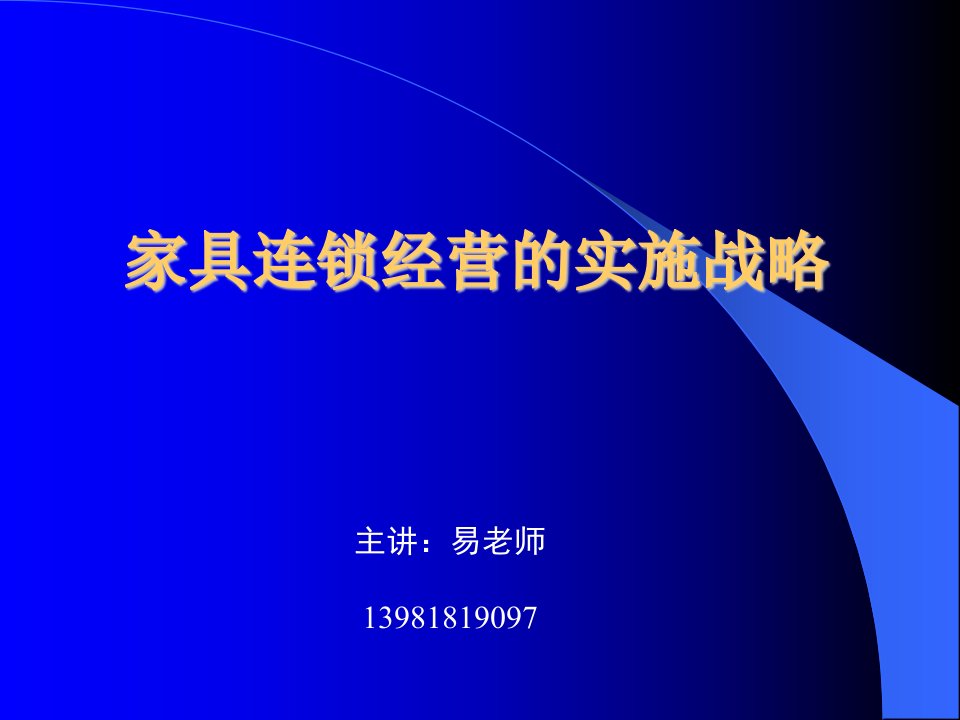 家具连锁经营的实施战略

主讲：易老师

13981819097